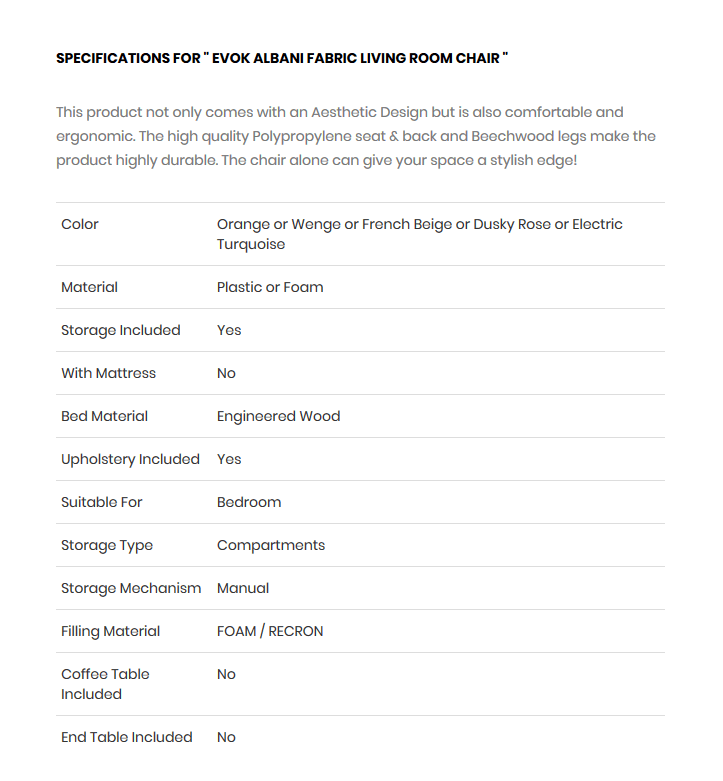 SPECIFICATIONS FOR " EVOK ALBANI FABRIC LIVING ROOM CHAIR "

This product not only comes with an Aesthetic Design but is also comfortable and ergonomic. The high quality Polypropylene seat & back and Beechwood legs make the product highly durable. The chair alone can give your space a stylish edge!

| | |
|---|---|
| Color | Orange or Wenge or French Beige or Dusky Rose or Electric Turquoise |
| Material | Plastic or Foam |
| Storage Included | Yes |
| With Mattress | No |
| Bed Material | Engineered Wood |
| Upholstery Included | Yes |
| Suitable For | Bedroom |
| Storage Type | Compartments |
| Storage Mechanism | Manual |
| Filling Material | FOAM / RECRON |
| Coffee Table Included | No |
| End Table Included | No |